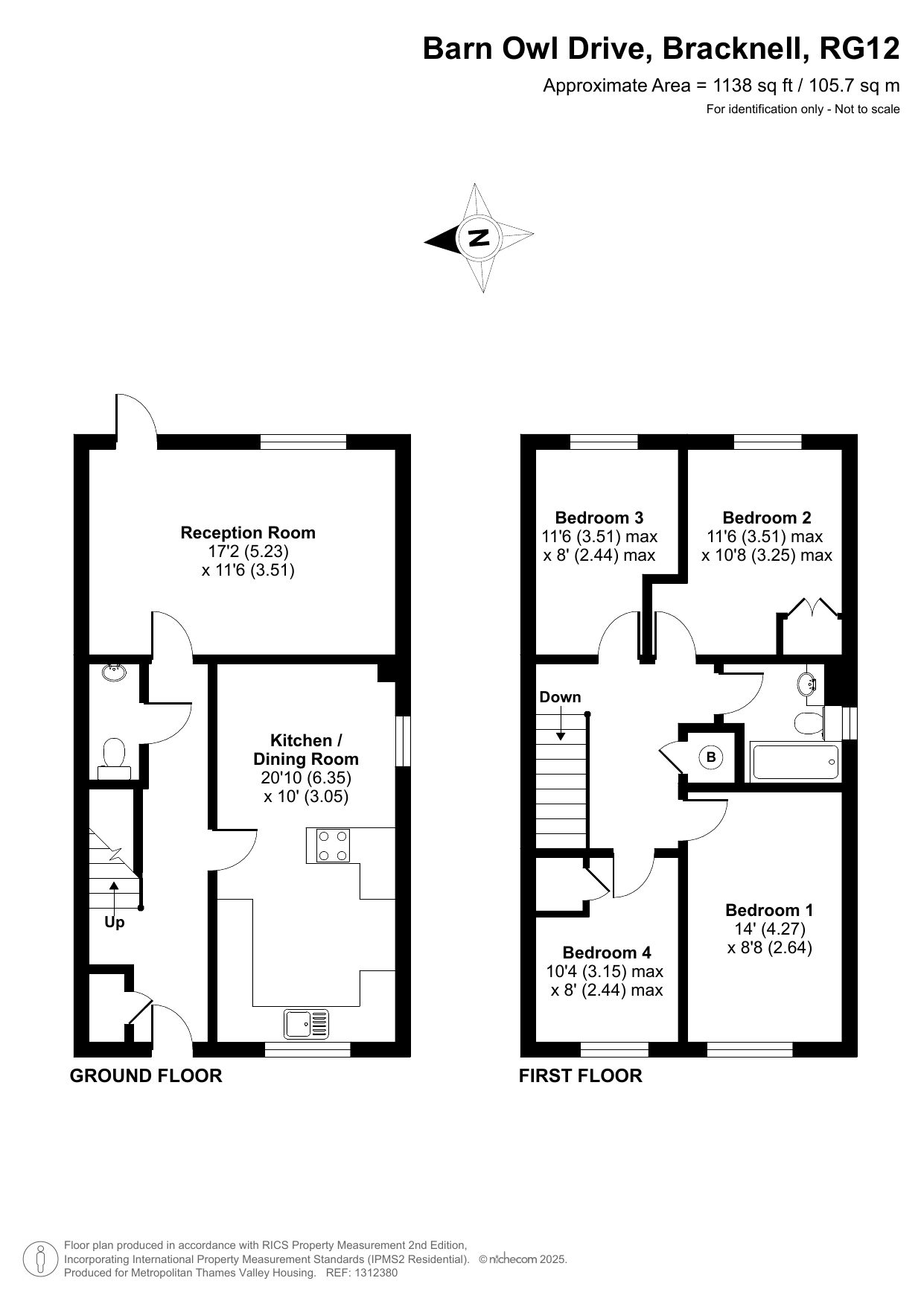 Barn Owl Drive, Bracknell, RG12

Approximate Area = 1138 sq ft / 105.7 sq m

For identification only - Not to scale

N

Reception Room
17'2 (5.23)
x 11'6 (3.51)

Kitchen / Dining Room
20'10 (6.35)
x 10' (3.05)

Up

GROUND FLOOR

Bedroom 3
11'6 (3.51) max
x 8' (2.44) max

Bedroom 2
11'6 (3.51) max
x 10'8 (3.25) max

Down

B

Bedroom 1
14' (4.27)
x 8'8 (2.64)

Bedroom 4
10'4 (3.15) max
x 8' (2.44) max

FIRST FLOOR

Floor plan produced in accordance with RICS Property Measurement 2nd Edition, Incorporating International Property Measurement Standards (IPMS2 Residential). © nichecom 2025.
Produced for Metropolitan Thames Valley Housing. REF: 1312380